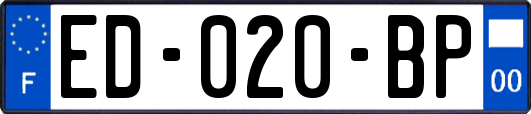 F
ED-020-BP
00